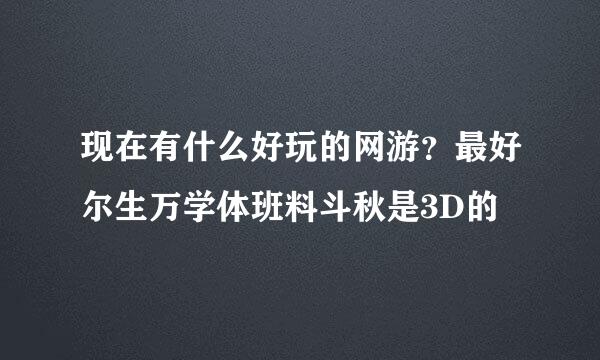 现在有什么好玩的网游？最好尔生万学体班料斗秋是3D的